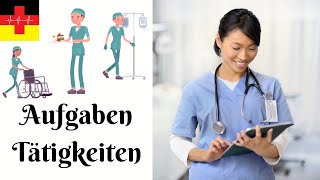 Aufgaben
Tätigkeiten